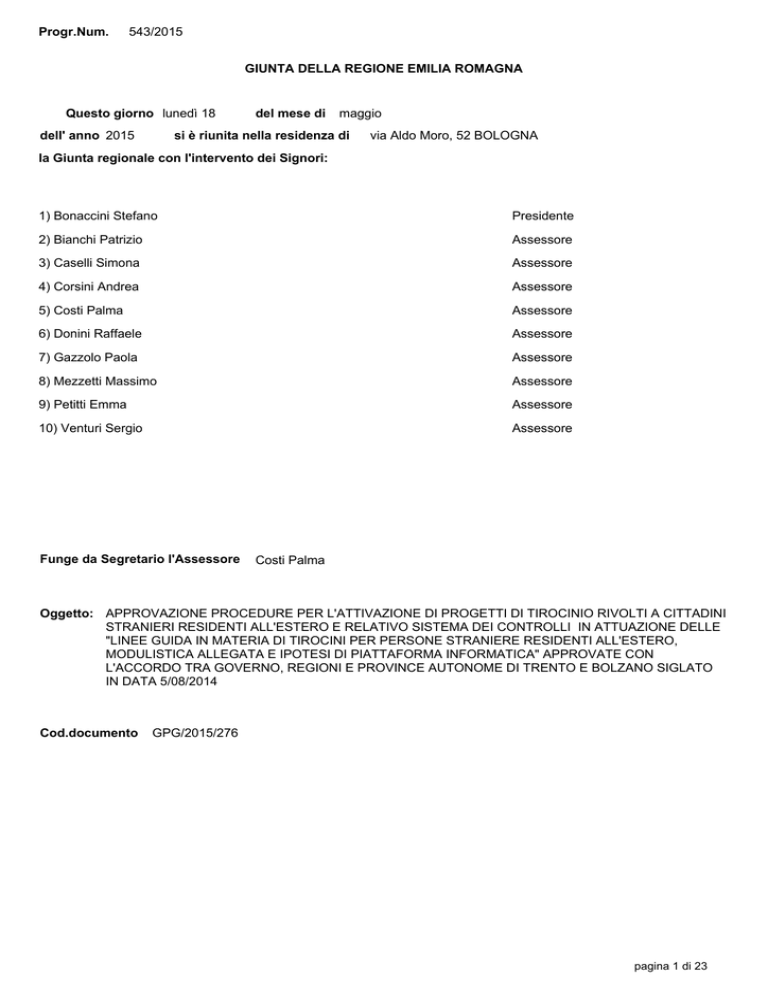 Progr.Num. 543/2015

GIUNTA DELLA REGIONE EMILIA ROMAGNA

Questo giorno lunedì 18 del mese di maggio
dell' anno 2015 si è riunita nella residenza di via Aldo Moro, 52 BOLOGNA
la Giunta regionale con l'intervento dei Signori:

| | |
|---|---|
| 1) Bonaccini Stefano | Presidente |
| 2) Bianchi Patrizio | Assessore |
| 3) Caselli Simona | Assessore |
| 4) Corsini Andrea | Assessore |
| 5) Costi Palma | Assessore |
| 6) Donini Raffaele | Assessore |
| 7) Gazzolo Paola | Assessore |
| 8) Mezzetti Massimo | Assessore |
| 9) Petitti Emma | Assessore |
| 10) Venturi Sergio | Assessore |

Funge da Segretario l'Assessore Costi Palma

Oggetto: APPROVAZIONE PROCEDURE PER L'ATTIVAZIONE DI PROGETTI DI TIROCINIO RIVOLTI A CITTADINI STRANIERI RESIDENTI ALL'ESTERO E RELATIVO SISTEMA DEI CONTROLLI IN ATTUAZIONE DELLE "LINEE GUIDA IN MATERIA DI TIROCINI PER PERSONE STRANIERE RESIDENTI ALL'ESTERO, MODULISTICA ALLEGATA E IPOTESI DI PIATTAFORMA INFORMATICA" APPROVATE CON L'ACCORDO TRA GOVERNO, REGIONI E PROVINCE AUTONOME DI TRENTO E BOLZANO SIGLATO IN DATA 5/08/2014

Cod.documento GPG/2015/276

pagina 1 di 23